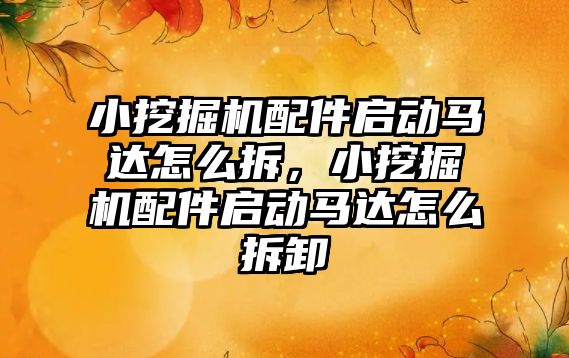 小挖掘机配件启动马达怎么拆，小挖掘机配件启动马达怎么拆卸